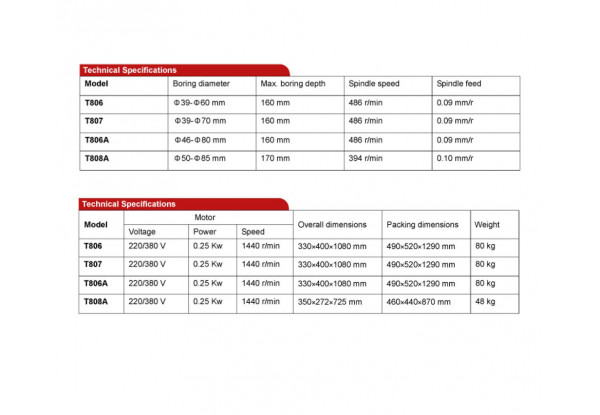 Technical Specifications

| Model | Boring diameter | Max. boring depth | Spindle speed | Spindle feed |
|---|---|---|---|---|
| T806 | Φ39-Φ60 mm | 160 mm | 486 r/min | 0.09 mm/r |
| T807 | Φ39-Φ70 mm | 160 mm | 486 r/min | 0.09 mm/r |
| T806A | Φ46-Φ80 mm | 160 mm | 486 r/min | 0.09 mm/r |
| T808A | Φ50-Φ85 mm | 170 mm | 394 r/min | 0.10 mm/r |

Technical Specifications

| Model | Motor Voltage | Motor Power | Motor Speed | Overall dimensions | Packing dimensions | Weight |
|---|---|---|---|---|---|---|
| T806 | 220/380 V | 0.25 Kw | 1440 r/min | 330×400×1080 mm | 490×520×1290 mm | 80 kg |
| T807 | 220/380 V | 0.25 Kw | 1440 r/min | 330×400×1080 mm | 490×520×1290 mm | 80 kg |
| T806A | 220/380 V | 0.25 Kw | 1440 r/min | 330×400×1080 mm | 490×520×1290 mm | 80 kg |
| T808A | 220/380 V | 0.25 Kw | 1440 r/min | 350×272×725 mm | 460×440×870 mm | 48 kg |